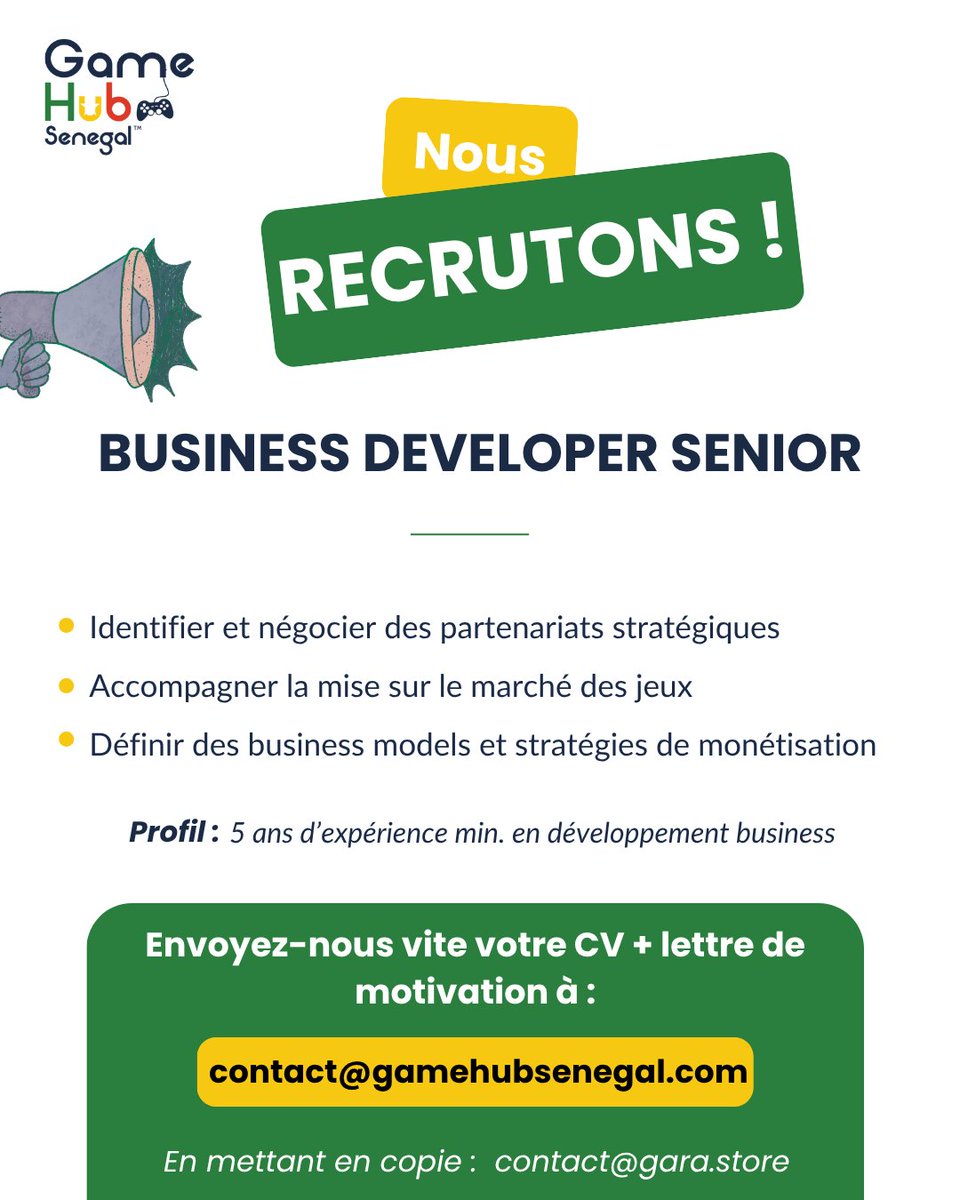 Game
Hub
Senegal™

Nous
RECRUTONS !

BUSINESS DEVELOPER SENIOR

• Identifier et négocier des partenariats stratégiques
• Accompagner la mise sur le marché des jeux
• Définir des business models et stratégies de monétisation

Profil : 5 ans d'expérience min. en développement business

Envoyez-nous vite votre CV + lettre de motivation à :

contact@gamehubsenegal.com

En mettant en copie : contact@gara.store